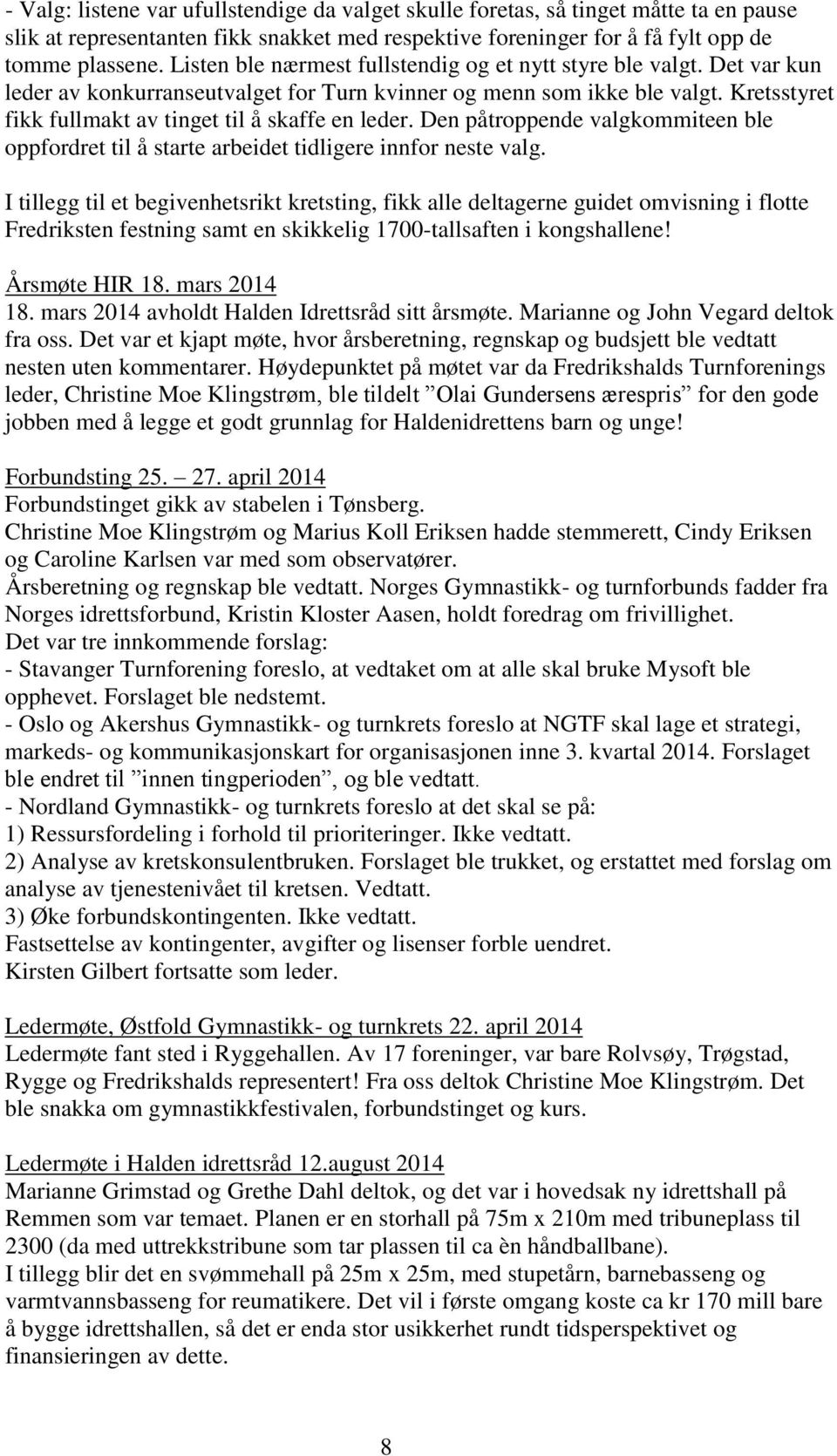 - Valg: listene var ufullstendige da valget skulle foretas, så tinget måtte ta en pause slik at representanten fikk snakket med respektive foreninger for å få fylt opp de tomme plassene. Listen ble nærmest fullstendig og et nytt styre ble valgt. Det var kun leder av konkurranseutvalget for Turn kvinner og menn som ikke ble valgt. Kretsstyret fikk fullmakt av tinget til å skaffe en leder. Den påtroppende valgkommiteen ble oppfordret til å starte arbeidet tidligere innfor neste valg.

I tillegg til et begivenhetsrikt kretsting, fikk alle deltagerne guidet omvisning i flotte Fredriksten festning samt en skikkelig 1700-tallsaften i kongshallene!

Årsmøte HIR 18. mars 2014
18. mars 2014 avholdt Halden Idrettsråd sitt årsmøte. Marianne og John Vegard deltok fra oss. Det var et kjapt møte, hvor årsberetning, regnskap og budsjett ble vedtatt nesten uten kommentarer. Høydepunktet på møtet var da Fredrikshalds Turnforenings leder, Christine Moe Klingstrøm, ble tildelt ”Olai Gundersens ærespris” for den gode jobben med å legge et godt grunnlag for Haldenidrettens barn og unge!

Forbundsting 25. – 27. april 2014
Forbundstinget gikk av stabelen i Tønsberg.
Christine Moe Klingstrøm og Marius Koll Eriksen hadde stemmerett, Cindy Eriksen og Caroline Karlsen var med som observatører.
Årsberetning og regnskap ble vedtatt. Norges Gymnastikk- og turnforbunds fadder fra Norges idrettsforbund, Kristin Kloster Aasen, holdt foredrag om frivillighet.
Det var tre innkommende forslag:
- Stavanger Turnforening foreslo, at vedtaket om at alle skal bruke Mysoft ble opphevet. Forslaget ble nedstemt.
- Oslo og Akershus Gymnastikk- og turnkrets foreslo at NGTF skal lage et strategi, markeds- og kommunikasjonskart for organisasjonen inne 3. kvartal 2014. Forslaget ble endret til ”innen tingperioden”, og ble vedtatt.
- Nordland Gymnastikk- og turnkrets foreslo at det skal se på:
1) Ressursfordeling i forhold til prioriteringer. Ikke vedtatt.
2) Analyse av kretskonsulentbruken. Forslaget ble trukket, og erstattet med forslag om analyse av tjenestenivået til kretsen. Vedtatt.
3) Øke forbundskontingenten. Ikke vedtatt.
Fastsettelse av kontingenter, avgifter og lisenser forble uendret.
Kirsten Gilbert fortsatte som leder.

Ledermøte, Østfold Gymnastikk- og turnkrets 22. april 2014
Ledermøte fant sted i Ryggehallen. Av 17 foreninger, var bare Rolvsøy, Trøgstad, Rygge og Fredrikshalds representert! Fra oss deltok Christine Moe Klingstrøm. Det ble snakka om gymnastikkfestivalen, forbundstinget og kurs.

Ledermøte i Halden idrettsråd 12.august 2014
Marianne Grimstad og Grethe Dahl deltok, og det var i hovedsak ny idrettshall på Remmen som var temaet. Planen er en storhall på 75m x 210m med tribuneplass til 2300 (da med uttrekkstribune som tar plassen til ca èn håndballbane).
I tillegg blir det en svømmehall på 25m x 25m, med stupetårn, barnebasseng og varmtvannsbasseng for reumatikere. Det vil i første omgang koste ca kr 170 mill bare å bygge idrettshallen, så det er enda stor usikkerhet rundt tidsperspektivet og finansieringen av dette.

8